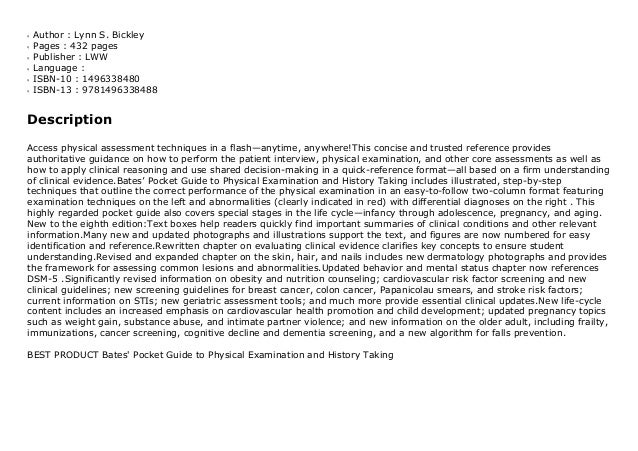 - Author : Lynn S. Bickley
- Pages : 432 pages
- Publisher : LWW
- Language :
- ISBN-10 : 1496338480
- ISBN-13 : 9781496338488

Description

Access physical assessment techniques in a flash—anytime, anywhere!This concise and trusted reference provides authoritative guidance on how to perform the patient interview, physical examination, and other core assessments as well as how to apply clinical reasoning and use shared decision-making in a quick-reference format—all based on a firm understanding of clinical evidence.Bates' Pocket Guide to Physical Examination and History Taking includes illustrated, step-by-step techniques that outline the correct performance of the physical examination in an easy-to-follow two-column format featuring examination techniques on the left and abnormalities (clearly indicated in red) with differential diagnoses on the right . This highly regarded pocket guide also covers special stages in the life cycle—infancy through adolescence, pregnancy, and aging. New to the eighth edition:Text boxes help readers quickly find important summaries of clinical conditions and other relevant information.Many new and updated photographs and illustrations support the text, and figures are now numbered for easy identification and reference.Rewritten chapter on evaluating clinical evidence clarifies key concepts to ensure student understanding.Revised and expanded chapter on the skin, hair, and nails includes new dermatology photographs and provides the framework for assessing common lesions and abnormalities.Updated behavior and mental status chapter now references DSM-5 .Significantly revised information on obesity and nutrition counseling; cardiovascular risk factor screening and new clinical guidelines; new screening guidelines for breast cancer, colon cancer, Papanicolau smears, and stroke risk factors; current information on STIs; new geriatric assessment tools; and much more provide essential clinical updates.New life-cycle content includes an increased emphasis on cardiovascular health promotion and child development; updated pregnancy topics such as weight gain, substance abuse, and intimate partner violence; and new information on the older adult, including frailty, immunizations, cancer screening, cognitive decline and dementia screening, and a new algorithm for falls prevention.

BEST PRODUCT Bates' Pocket Guide to Physical Examination and History Taking